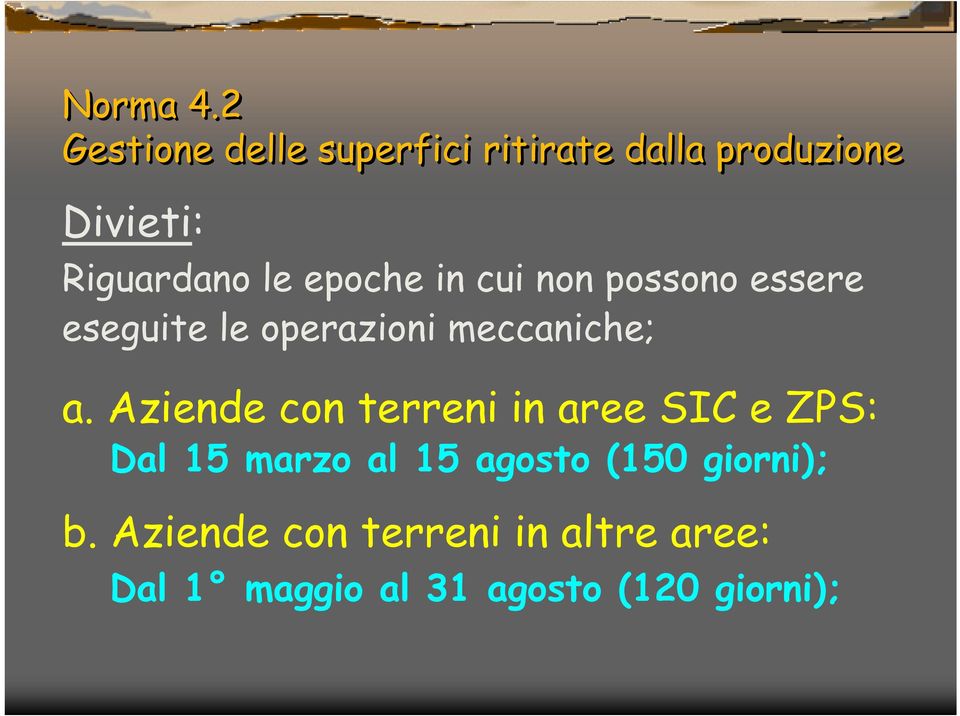 Norma 4.2
Gestione delle superfici ritirate dalla produzione

Divieti:
Riguardano le epoche in cui non possono essere eseguite le operazioni meccaniche;

a. Aziende con terreni in aree SIC e ZPS:
Dal 15 marzo al 15 agosto (150 giorni);

b. Aziende con terreni in altre aree:
Dal 1° maggio al 31 agosto (120 giorni);